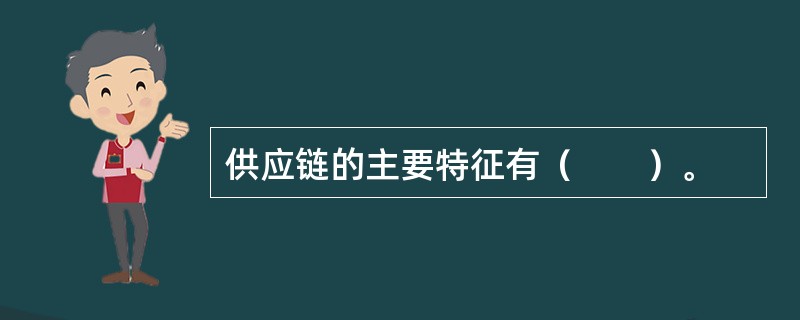 供应链的主要特征有（　　）。